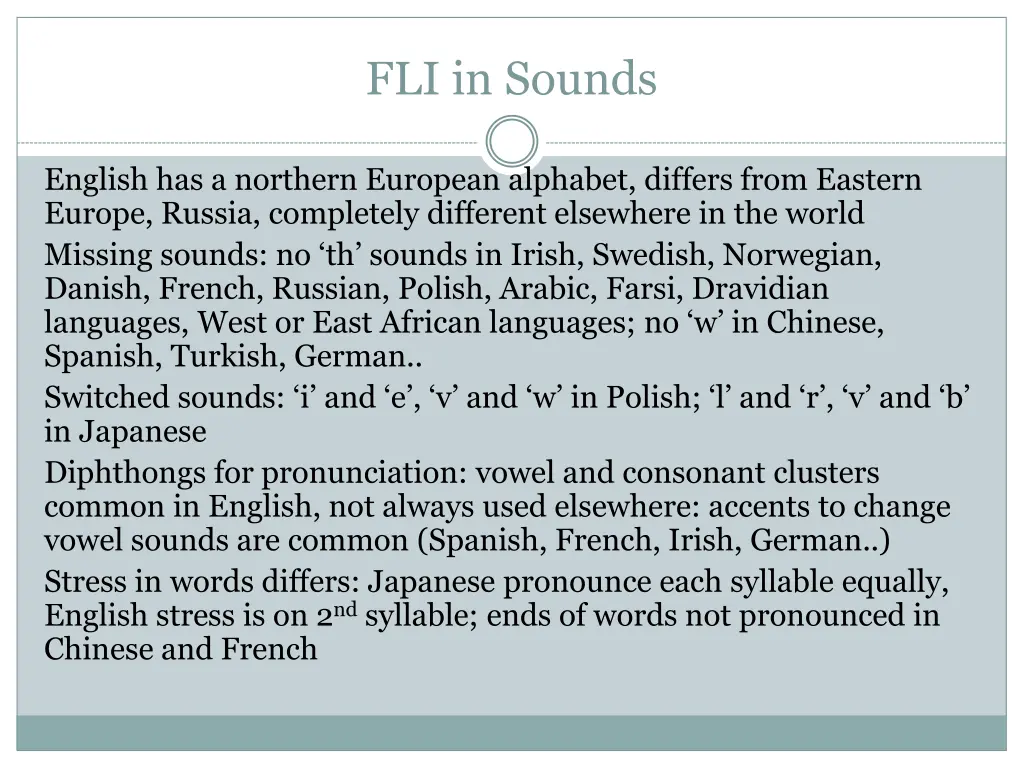 FLI in Sounds

English has a northern European alphabet, differs from Eastern Europe, Russia, completely different elsewhere in the world

Missing sounds: no ‘th’ sounds in Irish, Swedish, Norwegian, Danish, French, Russian, Polish, Arabic, Farsi, Dravidian languages, West or East African languages; no ‘w’ in Chinese, Spanish, Turkish, German..

Switched sounds: ‘i’ and ‘e’, ‘v’ and ‘w’ in Polish; ‘l’ and ‘r’, ‘v’ and ‘b’ in Japanese

Diphthongs for pronunciation: vowel and consonant clusters common in English, not always used elsewhere: accents to change vowel sounds are common (Spanish, French, Irish, German..)

Stress in words differs: Japanese pronounce each syllable equally, English stress is on 2$^{nd}$ syllable; ends of words not pronounced in Chinese and French